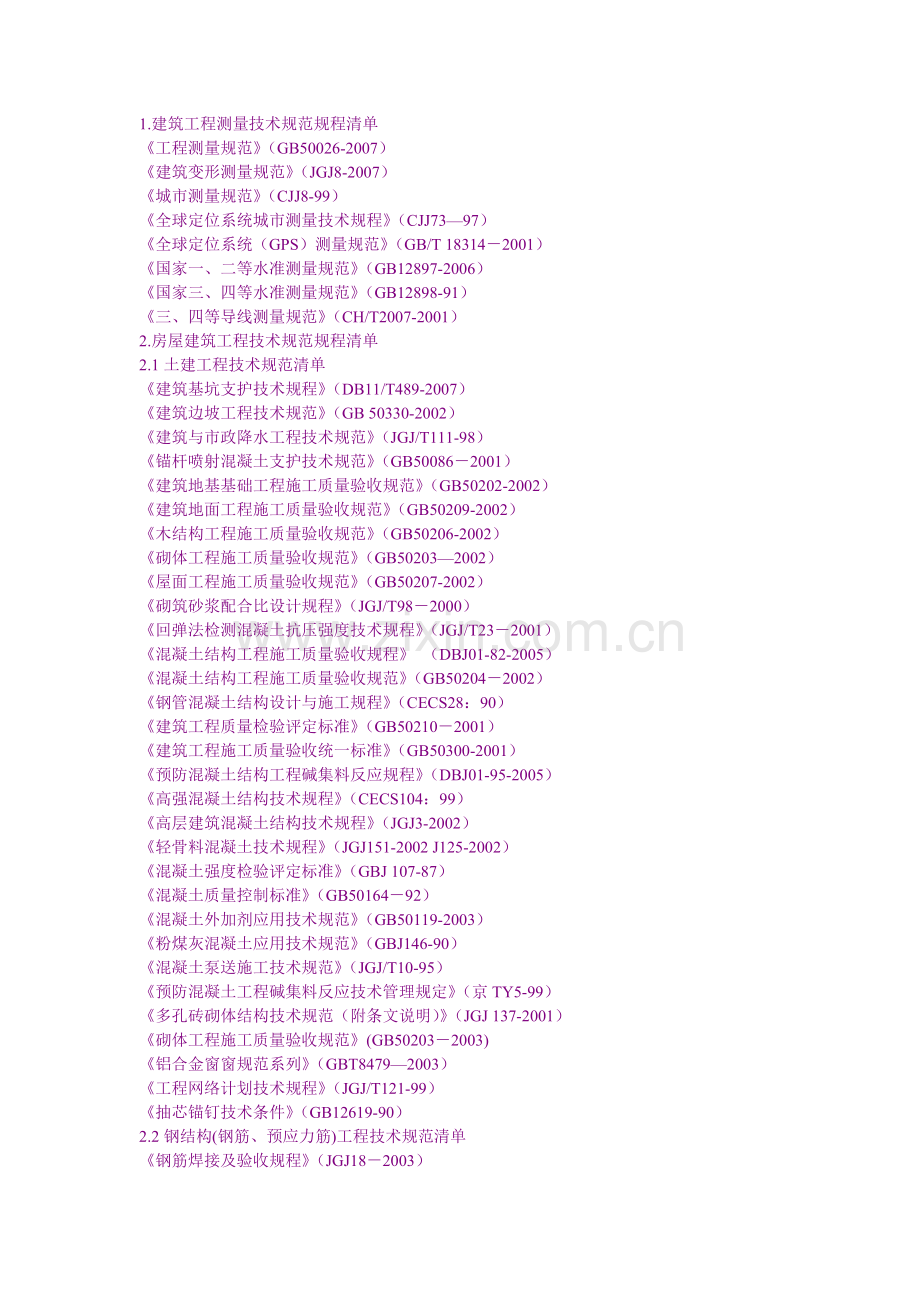 1.建筑工程测量技术规范规程清单
《工程测量规范》（GB50026-2007）
《建筑变形测量规范》（JGJ8-2007）
《城市测量规范》（CJJ8-99）
《全球定位系统城市测量技术规程》（CJJ73—97）
《全球定位系统（GPS）测量规范》（GB/T 18314－2001）
《国家一、二等水准测量规范》（GB12897-2006）
《国家三、四等水准测量规范》（GB12898-91）
《三、四等导线测量规范》（CH/T2007-2001）
2.房屋建筑工程技术规范规程清单
2.1 土建工程技术规范清单
《建筑基坑支护技术规程》（DB11/T489-2007）
《建筑边坡工程技术规范》（GB 50330-2002）
《建筑与市政降水工程技术规范》（JGJ/T111-98）
《锚杆喷射混凝土支护技术规范》（GB50086－2001）
《建筑地基基础工程施工质量验收规范》（GB50202-2002）
《建筑地面工程施工质量验收规范》（GB50209-2002）
《木结构工程施工质量验收规范》（GB50206-2002）
《砌体工程施工质量验收规范》（GB50203—2002）
《屋面工程施工质量验收规范》（GB50207-2002）
《砌筑砂浆配合比设计规程》（JGJ/T98－2000）
《回弹法检测混凝土抗压强度技术规程》（JGJ/T23－2001）
《混凝土结构工程施工质量验收规程》 （DBJ01-82-2005）
《混凝土结构工程施工质量验收规范》（GB50204－2002）
《钢管混凝土结构设计与施工规程》（CECS28：90）
《建筑工程质量检验评定标准》（GB50210－2001）
《建筑工程施工质量验收统一标准》（GB50300-2001）
《预防混凝土结构工程碱集料反应规程》（DBJ01-95-2005）
《高强混凝土结构技术规程》（CECS104：99）
《高层建筑混凝土结构技术规程》（JGJ3-2002）
《轻骨料混凝土技术规程》（JGJ151-2002 J125-2002）
《混凝土强度检验评定标准》（GBJ 107-87）
《混凝土质量控制标准》（GB50164－92）
《混凝土外加剂应用技术规范》（GB50119-2003）
《粉煤灰混凝土应用技术规范》（GBJ146-90）
《混凝土泵送施工技术规范》（JGJ/T10-95）
《预防混凝土工程碱集料反应技术管理规定》（京 TY5-99）
《多孔砖砌体结构技术规范（附条文说明）》（JGJ 137-2001）
《砌体工程施工质量验收规范》(GB50203－2003)
《铝合金窗窗规范系列》（GBT8479—2003）
《工程网络计划技术规程》（JGJ/T121-99）
《抽芯锚钉技术条件》（GB12619-90）
2.2 钢结构(钢筋、预应力筋)工程技术规范清单
《钢筋焊接及验收规程》（JGJ18－2003）